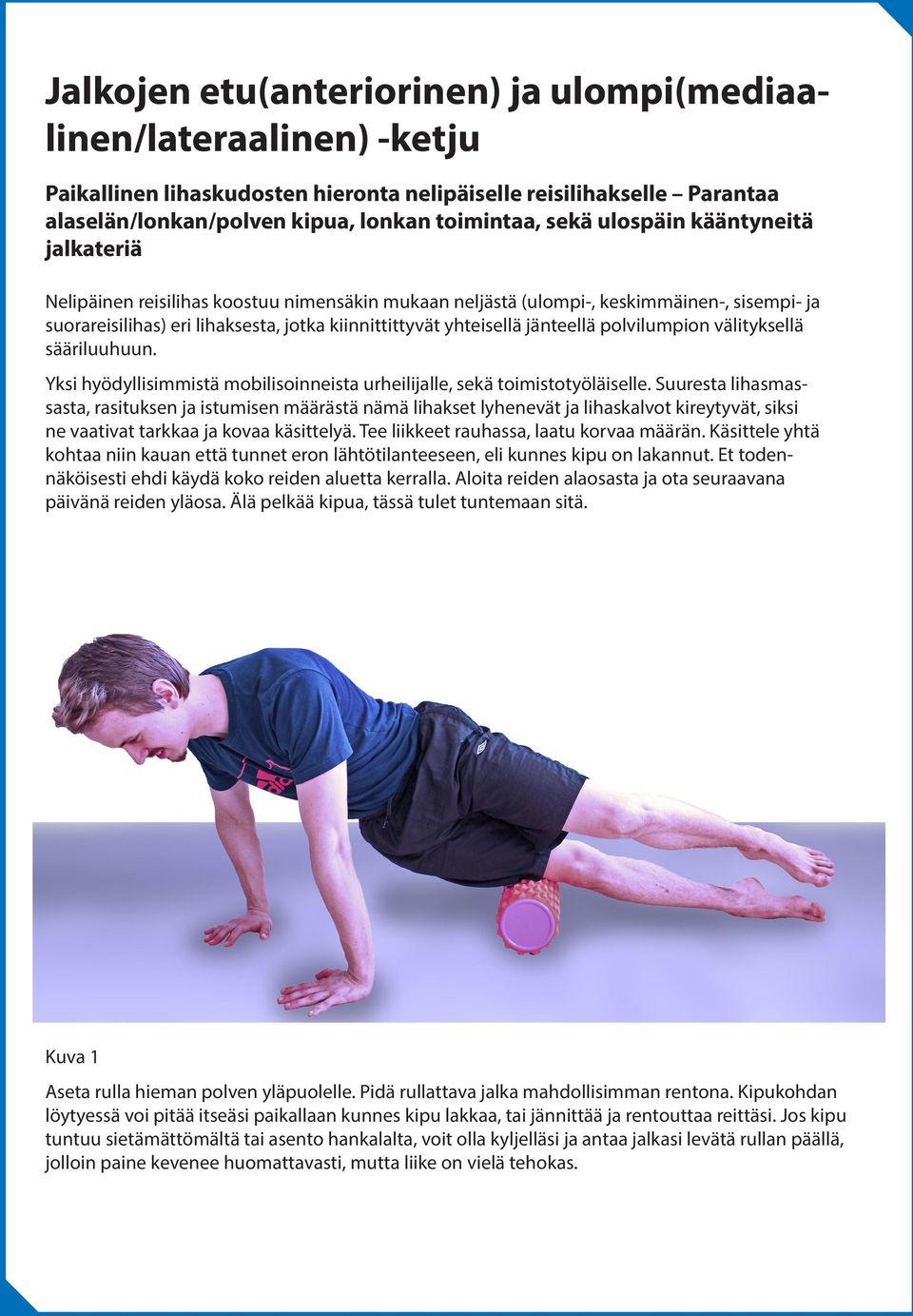 Jalkojen etu(anteriorinen) ja ulompi(mediaalinen/lateraalinen) -ketju

Paikallinen lihaskudosten hieronta nelipäiselle reisilihakselle – Parantaa alaselän/lonkan/polven kipua, lonkan toimintaa, sekä ulospäin kääntyneitä jalkateriä

Nelipäinen reisilihas koostuu nimensäkin mukaan neljästä (ulompi-, keskimmäinen-, sisempi- ja suorareisilihas) eri lihaksesta, jotka kiinnittittyvät yhteisellä jänteellä polvilumpion välityksellä sääriluuhuun.

Yksi hyödyllisimmistä mobilisoinneista urheilijalle, sekä toimistotyöläiselle. Suuresta lihasmassasta, rasituksen ja istumisen määrästä nämä lihakset lyhenevät ja lihaskalvot kireytyvät, siksi ne vaativat tarkkaa ja kovaa käsittelyä. Tee liikkeet rauhassa, laatu korvaa määrän. Käsittele yhtä kohtaa niin kauan että tunnet eron lähtötilanteeseen, eli kunnes kipu on lakannut. Et todennäköisesti ehdi käydä koko reiden aluetta kerralla. Aloita reiden alaosasta ja ota seuraavana päivänä reiden yläosa. Älä pelkää kipua, tässä tulet tuntemaan sitä.

Kuva 1

Aseta rulla hieman polven yläpuolelle. Pidä rullattava jalka mahdollisimman rentona. Kipukohdan löytyessä voi pitää itseäsi paikallaan kunnes kipu lakkaa, tai jännittää ja rentouttaa reittäsi. Jos kipu tuntuu sietämättömältä tai asento hankalalta, voit olla kyljelläsi ja antaa jalkasi levätä rullan päällä, jolloin paine kevenee huomattavasti, mutta liike on vielä tehokas.